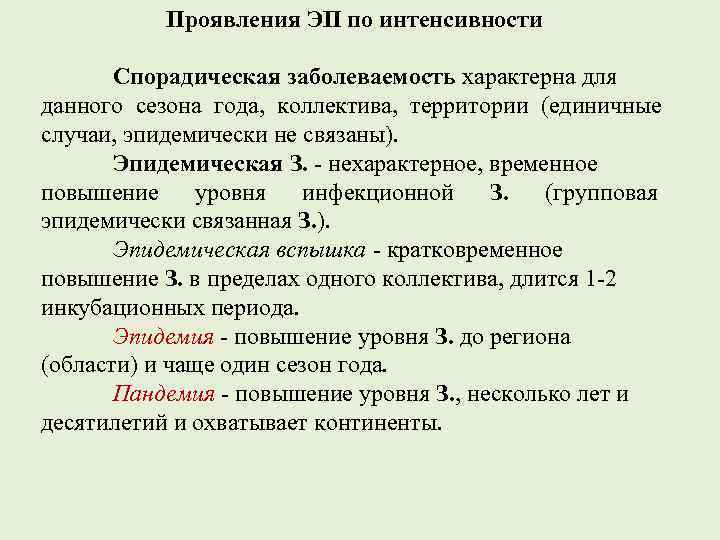 Проявления ЭП по интенсивности

Спорадическая заболеваемость характерна для данного сезона года, коллектива, территории (единичные случаи, эпидемически не связаны).

Эпидемическая З. - нехарактерное, временное повышение уровня инфекционной З. (групповая эпидемически связанная З.).

Эпидемическая вспышка - кратковременное повышение З. в пределах одного коллектива, длится 1-2 инкубационных периода.

Эпидемия - повышение уровня З. до региона (области) и чаще один сезон года.

Пандемия - повышение уровня З., несколько лет и десятилетий и охватывает континенты.